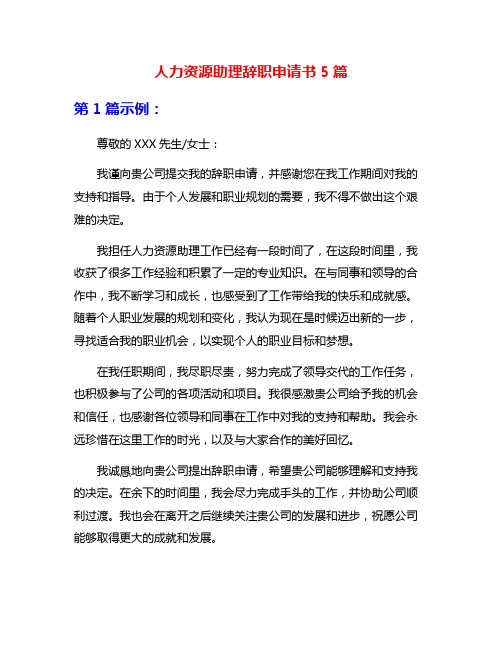 人力资源助理辞职申请书 5 篇

第 1 篇示例：

尊敬的 XXX 先生/女士：

我谨向贵公司提交我的辞职申请，并感谢您在我工作期间对我的支持和指导。由于个人发展和职业规划的需要，我不得不做出这个艰难的决定。

我担任人力资源助理工作已经有一段时间了，在这段时间里，我收获了很多工作经验和积累了一定的专业知识。在与同事和领导的合作中，我不断学习和成长，也感受到了工作带给我的快乐和成就感。随着个人职业发展的规划和变化，我认为现在是时候迈出新的一步，寻找适合我的职业机会，以实现个人的职业目标和梦想。

在我任职期间，我尽职尽责，努力完成了领导交代的工作任务，也积极参与了公司的各项活动和项目。我很感激贵公司给予我的机会和信任，也感谢各位领导和同事在工作中对我的支持和帮助。我会永远珍惜在这里工作的时光，以及与大家合作的美好回忆。

我诚恳地向贵公司提出辞职申请，希望贵公司能够理解和支持我的决定。在余下的时间里，我会尽力完成手头的工作，并协助公司顺利过渡。我也会在离开之后继续关注贵公司的发展和进步，祝愿公司能够取得更大的成就和发展。